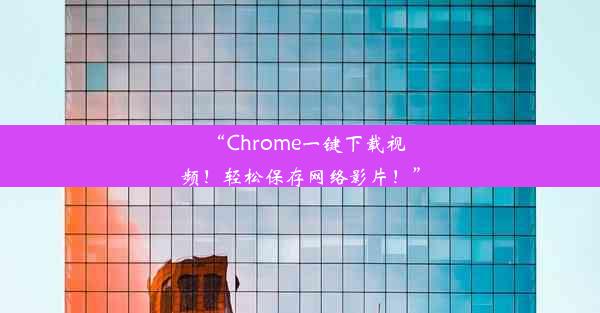 “Chrome一键下载视频！轻松保存网络影片！”